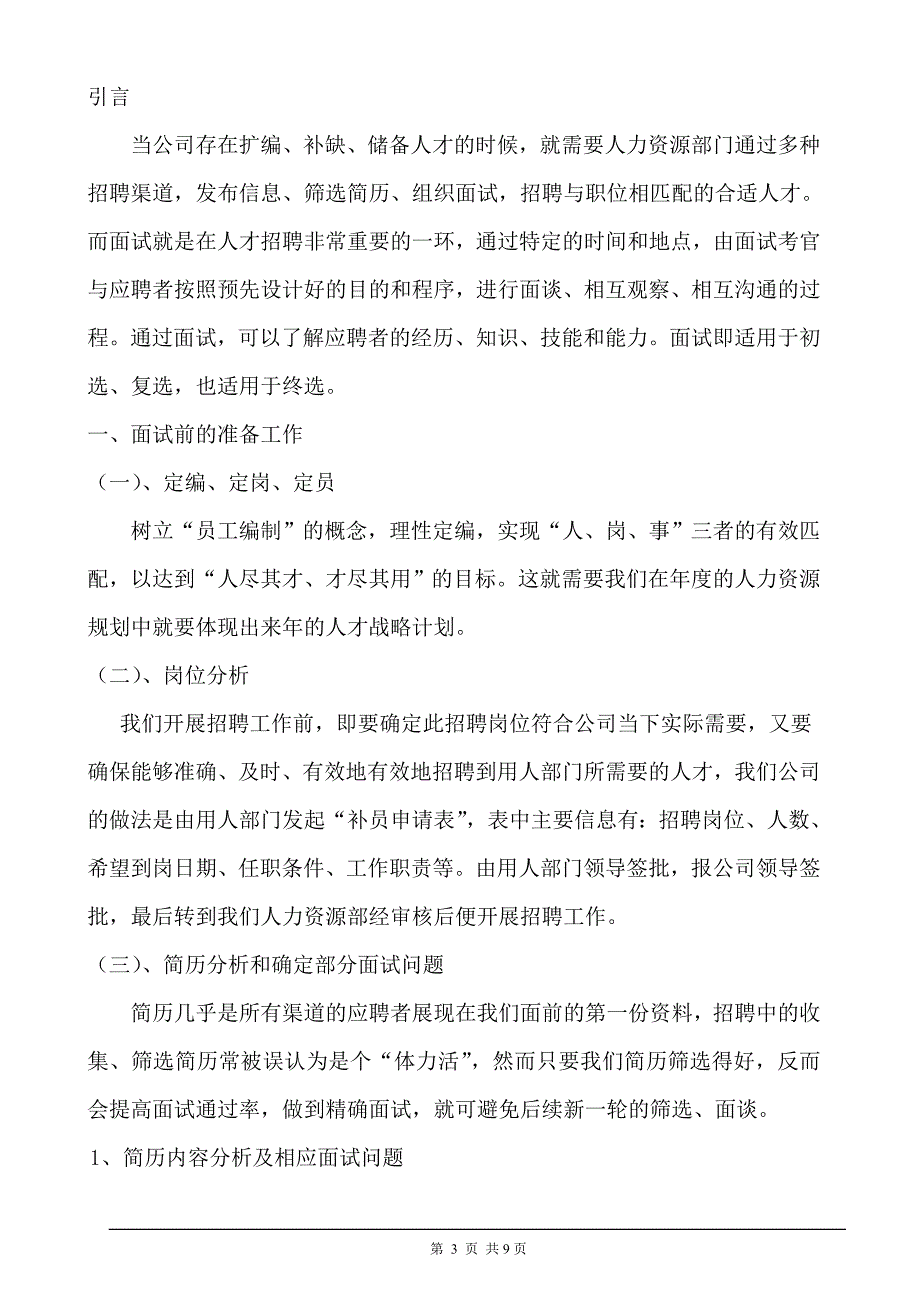 引言

当公司存在扩编、补缺、储备人才的时候，就需要人力资源部门通过多种招聘渠道，发布信息、筛选简历、组织面试，招聘与职位相匹配的合适人才。而面试就是在人才招聘非常重要的一环，通过特定的时间和地点，由面试考官与应聘者按照预先设计好的目的和程序，进行面谈、相互观察、相互沟通的过程。通过面试，可以了解应聘者的经历、知识、技能和能力。面试即适用于初选、复选，也适用于终选。

一、面试前的准备工作

（一）、定编、定岗、定员

树立“员工编制”的概念，理性定编，实现“人、岗、事”三者的有效匹配，以达到“人尽其才、才尽其用”的目标。这就需要我们在年度的人力资源规划中就要体现出来年的人才战略计划。

（二）、岗位分析

我们开展招聘工作前，即要确定此招聘岗位符合公司当下实际需要，又要确保能够准确、及时、有效地有效地招聘到用人部门所需要的人才，我们公司的做法是由用人部门发起“补员申请表”，表中主要信息有：招聘岗位、人数、希望到岗日期、任职条件、工作职责等。由用人部门领导签批，报公司领导签批，最后转到我们人力资源部经审核后便开展招聘工作。

（三）、简历分析和确定部分面试问题

简历几乎是所有渠道的应聘者展现在我们面前的第一份资料，招聘中的收集、筛选简历常被误认为是个“体力活”，然而只要我们简历筛选得好，反而会提高面试通过率，做到精确面试，就可避免后续新一轮的筛选、面谈。

1、简历内容分析及相应面试问题

第 3 页 共 9 页